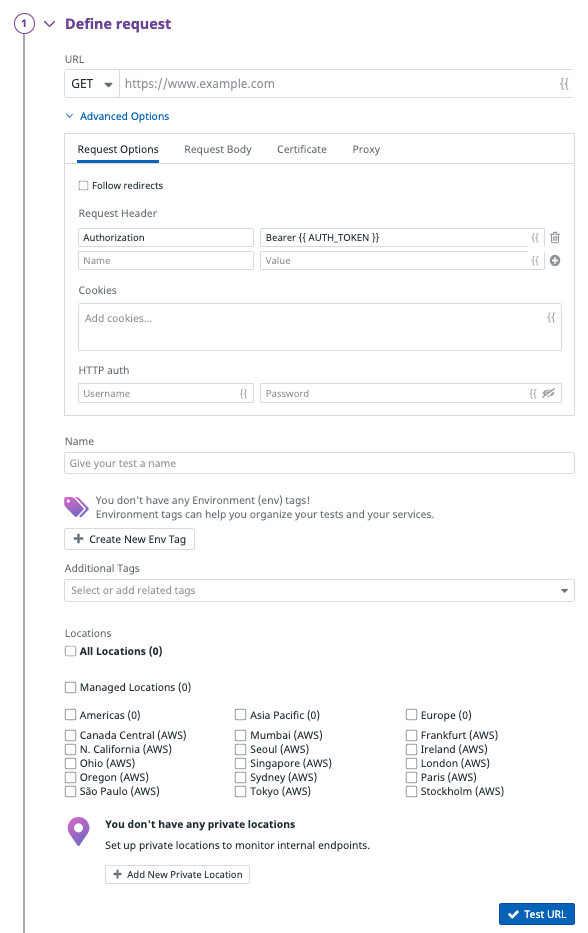 1 Define request

URL
GET https://www.example.com {{

Advanced Options

Request Options Request Body Certificate Proxy

Follow redirects

Request Header
Authorization Bearer {{ AUTH_TOKEN }} {{
Name Value {{

Cookies
Add cookies... {{

HTTP auth
Username {{ Password {{

Name
Give your test a name

You don't have any Environment (env) tags!
Environment tags can help you organize your tests and your services.

Create New Env Tag

Additional Tags
Select or add related tags

Locations
All Locations (0)

Managed Locations (0)

Americas (0)
Canada Central (AWS)
N. California (AWS)
Ohio (AWS)
Oregon (AWS)
São Paulo (AWS)

Asia Pacific (0)
Mumbai (AWS)
Seoul (AWS)
Singapore (AWS)
Sydney (AWS)
Tokyo (AWS)

Europe (0)
Frankfurt (AWS)
Ireland (AWS)
London (AWS)
Paris (AWS)
Stockholm (AWS)

You don't have any private locations
Set up private locations to monitor internal endpoints.

Add New Private Location

Test URL